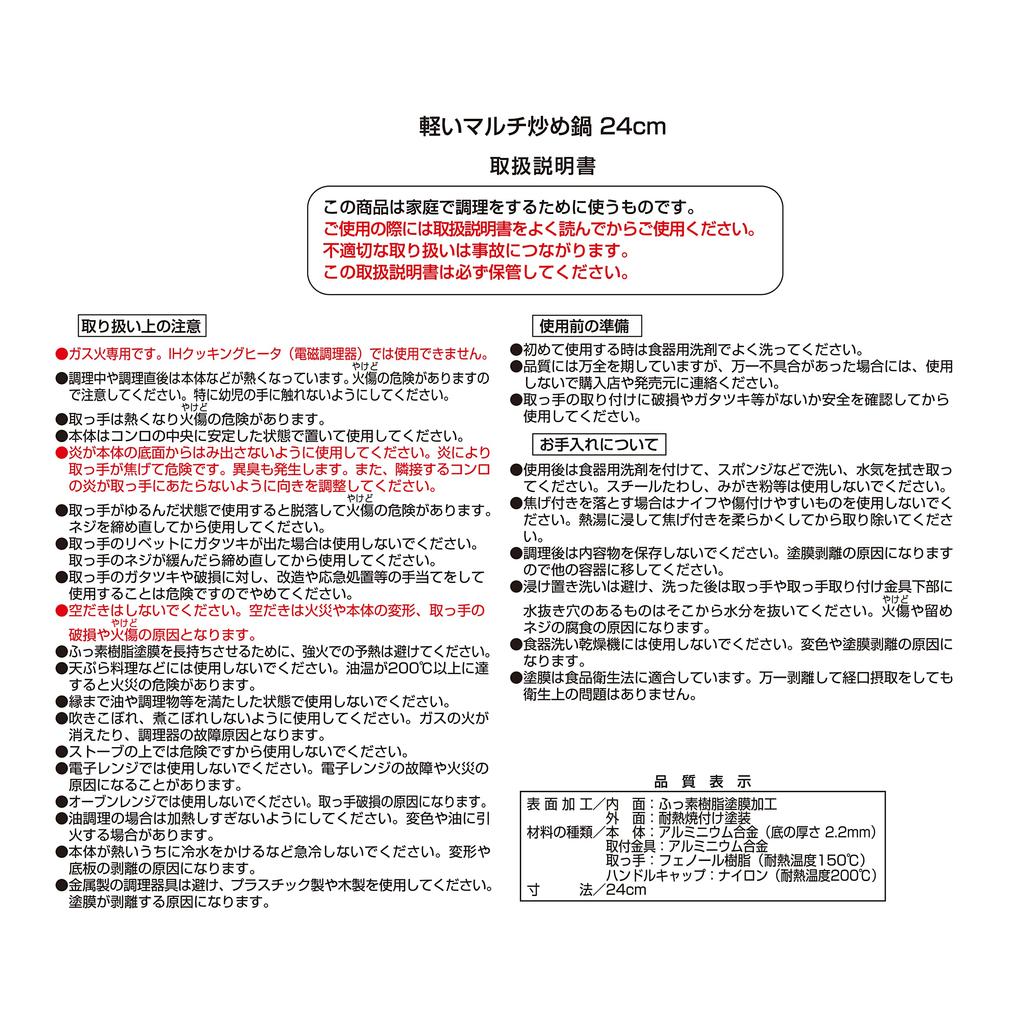 軽いマルチ炒め鍋 24cm

取扱説明書

この商品は家庭で調理をするために使うものです。
ご使用の際には取扱説明書をよく読んでからご使用ください。
不適切な取り扱いは事故につながります。
この取扱説明書は必ず保管してください。

取り扱い上の注意

●ガス火専用です。IHクッキングヒータ（電磁調理器）では使用できません。
●調理中や調理直後は本体などが熱くなっています。火傷（やけど）の危険がありますので注意してください。特に幼児の手に触れないようにしてください。
●取っ手は熱くなり火傷（やけど）の危険があります。
●本体はコンロの中央に安定した状態で置いて使用してください。
●炎が本体の底面からはみ出さないように使用してください。炎により取っ手が焦げて危険です。異臭も発生します。また、隣接するコンロの炎が取っ手にあたらないように向きを調整してください。
●取っ手がゆるんだ状態で使用すると脱落して火傷（やけど）の危険があります。ネジを締め直してから使用してください。
●取っ手のリベットにガタツキが出た場合は使用しないでください。取っ手のネジが緩んだら締め直してから使用してください。
●取っ手のガタツキや破損に対し、改造や応急処置等の手当てをして使用することは危険ですのでやめてください。
●空だきはしないでください。空だきは火災や本体の変形、取っ手の破損や火傷（やけど）の原因となります。
●ふっ素樹脂塗膜を長持ちさせるために、強火での予熱は避けてください。
●天ぷら料理などには使用しないでください。油温が200℃以上に達すると火災の危険があります。
●縁まで油や調理物等を満たした状態で使用しないでください。
●吹きこぼれ、煮こぼれしないように使用してください。ガスの火が消えたり、調理器の故障原因となります。
●ストーブの上では危険ですから使用しないでください。
●電子レンジでは使用しないでください。電子レンジの故障や火災の原因になることがあります。
●オーブンレンジでは使用しないでください。取っ手破損の原因になります。
●油調理の場合は加熱しすぎないようにしてください。変色や油に引火する場合があります。
●本体が熱いうちに冷水をかけるなど急冷しないでください。変形や底板の剥離の原因になります。
●金属製の調理器具は避け、プラスチック製や木製を使用してください。塗膜が剥離する原因になります。

使用前の準備

●初めて使用する時は食器用洗剤でよく洗ってください。
●品質には万全を期していますが、万一不具合があった場合には、使用しないで購入店や発売元に連絡ください。
●取っ手の取り付けに破損やガタツキ等がないか安全を確認してから使用してください。

お手入れについて

●使用後は食器用洗剤を付けて、スポンジなどで洗い、水気を拭き取ってください。スチールたわし、みがき粉等は使用しないでください。
●焦げ付きを落とす場合はナイフや傷付けやすいものを使用しないでください。熱湯に浸して焦げ付きを柔らかくしてから取り除いてください。
●調理後は内容物を保存しないでください。塗膜剥離の原因になりますので他の容器に移してください。
●浸け置き洗いは避け、洗った後は取っ手や取っ手取り付け金具下部に水抜き穴のあるものはそこから水分を抜いてください。火傷（やけど）や留めネジの腐食の原因になります。
●食器洗い乾燥機には使用しないでください。変色や塗膜剥離の原因になります。
●塗膜は食品衛生法に適合しています。万一剥離して経口摂取をしても衛生上の問題はありません。

品質表示

表面加工／内　面：ふっ素樹脂塗膜加工
　　　　　外　面：耐熱焼付け塗装
材料の種類／本　体：アルミニウム合金（底の厚さ 2.2mm）
　　　　　取付金具：アルミニウム合金
　　　　　取っ手：フェノール樹脂（耐熱温度150℃）
　　　　　ハンドルキャップ：ナイロン（耐熱温度200℃）
寸　　法／24cm